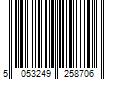 5 053249 258706